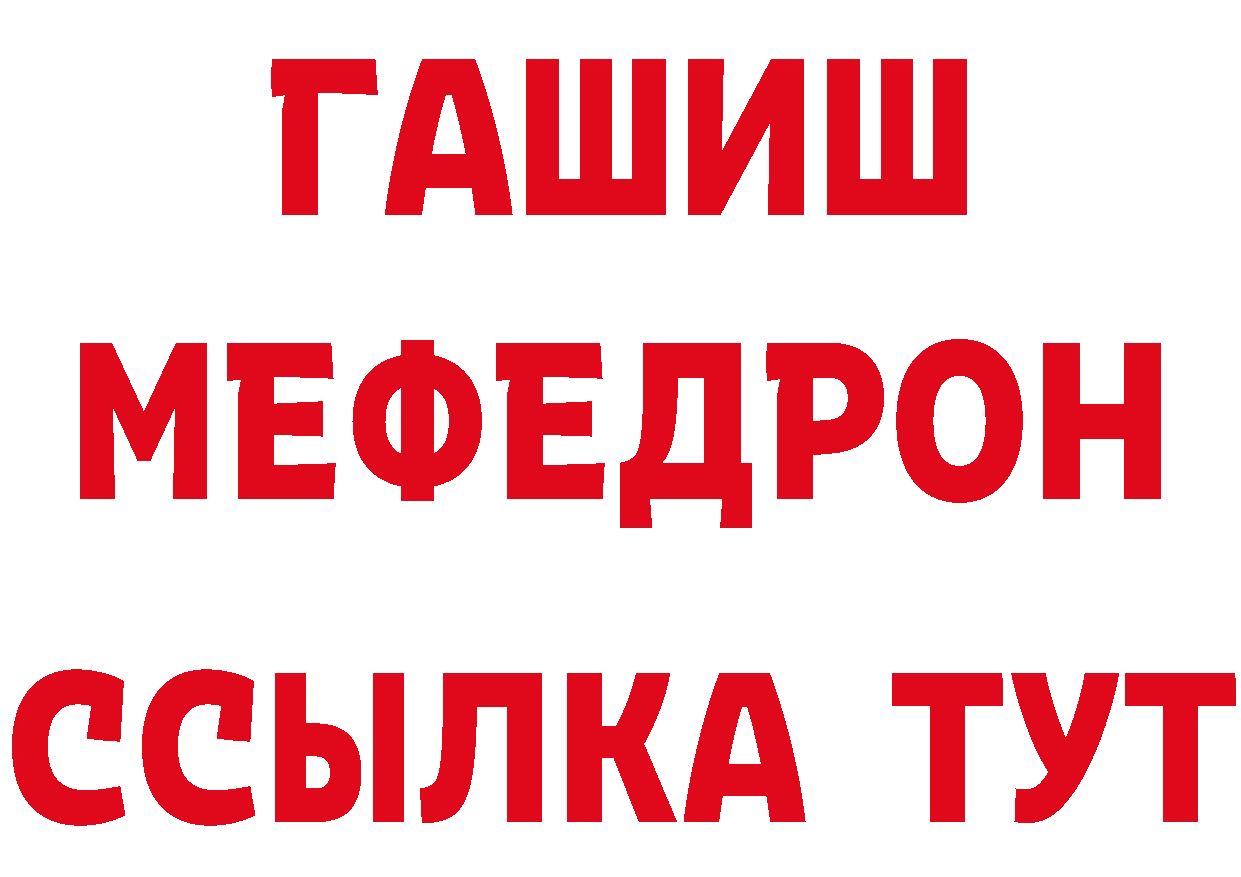 ГАШИШ
МЕФЕДРОН
ССЫЛКА ТУТ